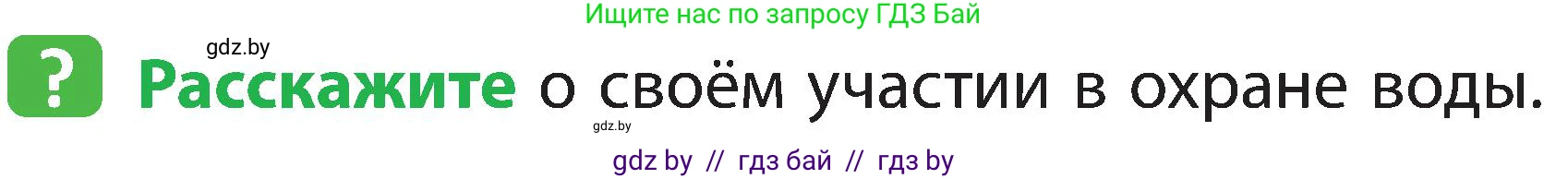 Ищите нас по запросу ГДЗ Бай

gdz.by

?

Расскажите о своём участии в охране воды.

gdz.by

gdz by // гдз бай // гдз by